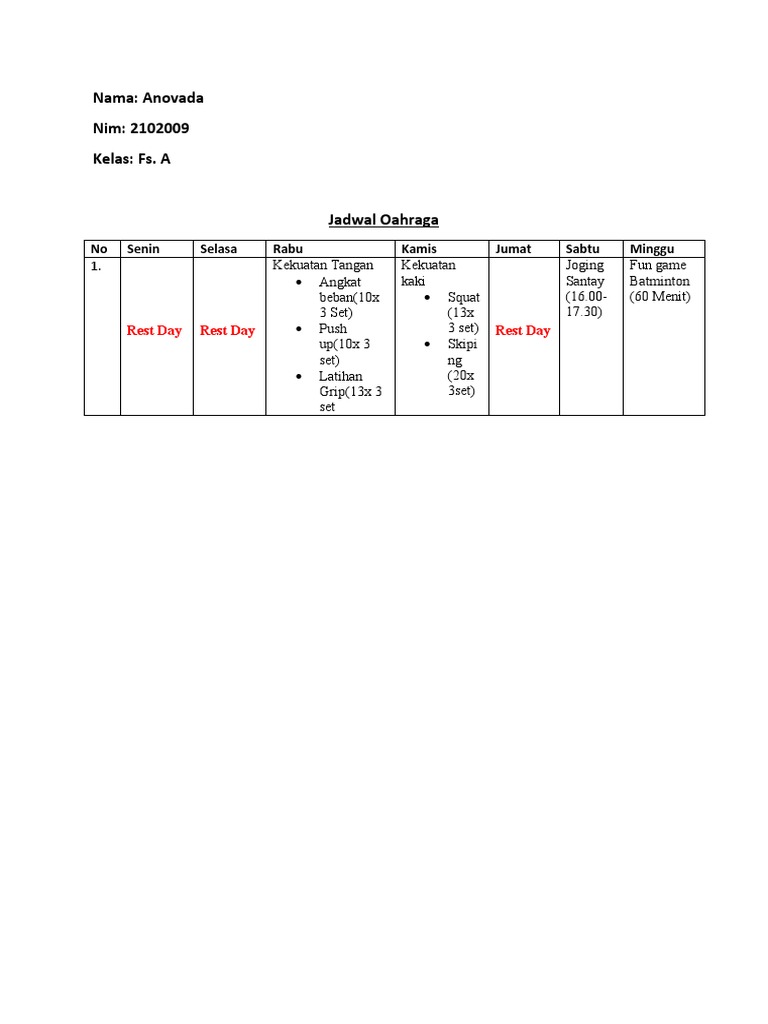 Nama: Anovada

Nim: 2102009

Kelas: Fs. A

Jadwal Oahraga

| No | Senin | Selasa | Rabu | Kamis | Jumat | Sabtu | Minggu |
|---|---|---|---|---|---|---|---|
| 1. | Rest Day | Rest Day | Kekuatan Tangan • Angkat beban(10x 3 Set) • Push up(10x 3 set) • Latihan Grip(13x 3 set | Kekuatan kaki • Squat (13x 3 set) • Skiping (20x 3set) | Rest Day | Joging Santay (16.00-17.30) | Fun game Batminton (60 Menit) |